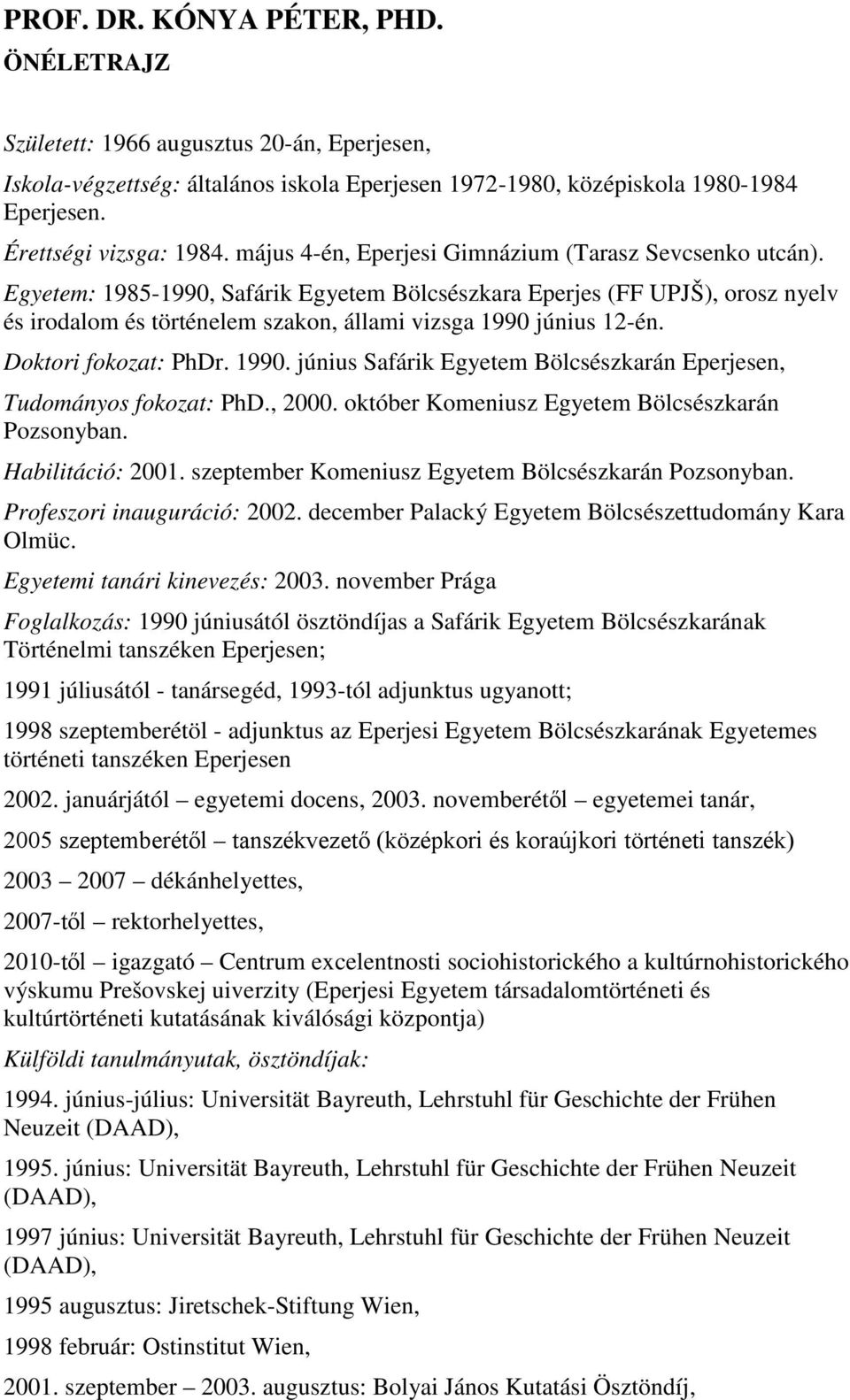 PROF. DR. KÓNYA PÉTER, PHD.
ÖNÉLETRAJZ

Született: 1966 augusztus 20-án, Eperjesen,

Iskola-végzettség: általános iskola Eperjesen 1972-1980, középiskola 1980-1984 Eperjesen.

Érettségi vizsga: 1984. május 4-én, Eperjesi Gimnázium (Tarasz Sevcsenko utcán).

Egyetem: 1985-1990, Safárik Egyetem Bölcsészkara Eperjes (FF UPJŠ), orosz nyelv és irodalom és történelem szakon, állami vizsga 1990 június 12-én.

Doktori fokozat: PhDr. 1990. június Safárik Egyetem Bölcsészkarán Eperjesen,

Tudományos fokozat: PhD., 2000. október Komeniusz Egyetem Bölcsészkarán Pozsonyban.

Habilitáció: 2001. szeptember Komeniusz Egyetem Bölcsészkarán Pozsonyban.

Profeszori inauguráció: 2002. december Palacký Egyetem Bölcsészettudomány Kara Olmüc.

Egyetemi tanári kinevezés: 2003. november Prága

Foglalkozás: 1990 júniusától ösztöndíjas a Safárik Egyetem Bölcsészkarának Történelmi tanszéken Eperjesen;

1991 júliusától - tanársegéd, 1993-tól adjunktus ugyanott;

1998 szeptemberétöl - adjunktus az Eperjesi Egyetem Bölcsészkarának Egyetemes történeti tanszéken Eperjesen

2002. januárjától – egyetemi docens, 2003. novemberétől – egyetemei tanár,

2005 szeptemberétől – tanszékvezető (középkori és koraújkori történeti tanszék)

2003 – 2007 – dékánhelyettes,

2007-től – rektorhelyettes,

2010-től – igazgató – Centrum excelentnosti sociohistorického a kultúrnohistorického výskumu Prešovskej uiverzity (Eperjesi Egyetem társadalomtörténeti és kultúrtörténeti kutatásának kiválósági központja)

Külföldi tanulmányutak, ösztöndíjak:

1994. június-július: Universität Bayreuth, Lehrstuhl für Geschichte der Frühen Neuzeit (DAAD),

1995. június: Universität Bayreuth, Lehrstuhl für Geschichte der Frühen Neuzeit (DAAD),

1997 június: Universität Bayreuth, Lehrstuhl für Geschichte der Frühen Neuzeit (DAAD),

1995 augusztus: Jiretschek-Stiftung Wien,

1998 február: Ostinstitut Wien,

2001. szeptember – 2003. augusztus: Bolyai János Kutatási Ösztöndíj,